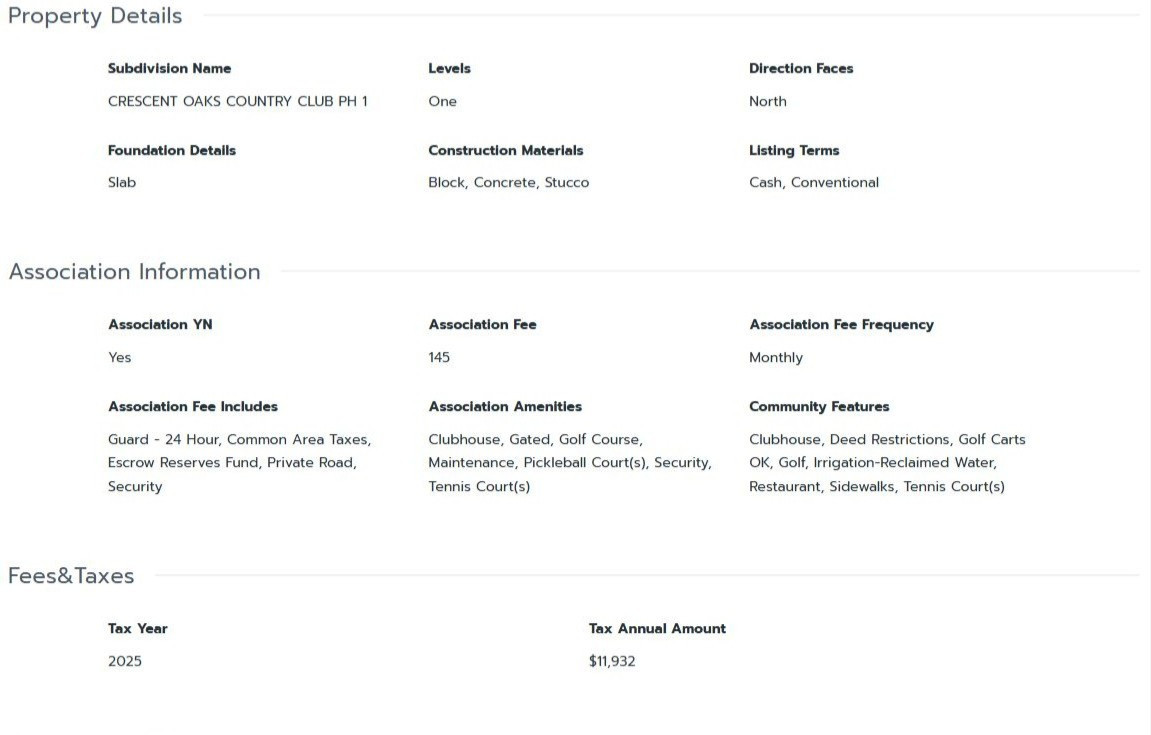 Property Details

Subdivision Name
CRESCENT OAKS COUNTRY CLUB PH 1

Levels
One

Direction Faces
North

Foundation Details
Slab

Construction Materials
Block, Concrete, Stucco

Listing Terms
Cash, Conventional

Association Information

Association YN
Yes

Association Fee
145

Association Fee Frequency
Monthly

Association Fee Includes
Guard - 24 Hour, Common Area Taxes, Escrow Reserves Fund, Private Road, Security

Association Amenities
Clubhouse, Gated, Golf Course, Maintenance, Pickleball Court(s), Security, Tennis Court(s)

Community Features
Clubhouse, Deed Restrictions, Golf Carts OK, Golf, Irrigation-Reclaimed Water, Restaurant, Sidewalks, Tennis Court(s)

Fees&Taxes

Tax Year
2025

Tax Annual Amount
$11,932